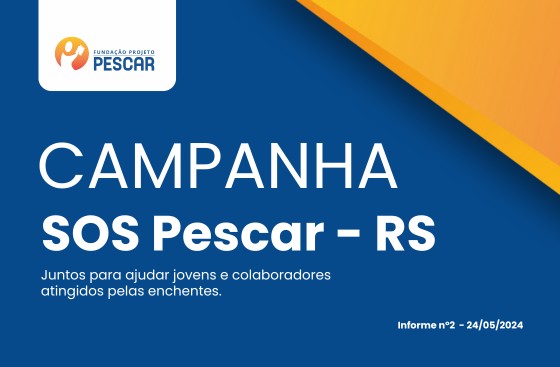 FUNDAÇÃO PROJETO
PESCAR

CAMPANHA
SOS Pescar - RS

Juntos para ajudar jovens e colaboradores atingidos pelas enchentes.

Informe nº2 - 24/05/2024